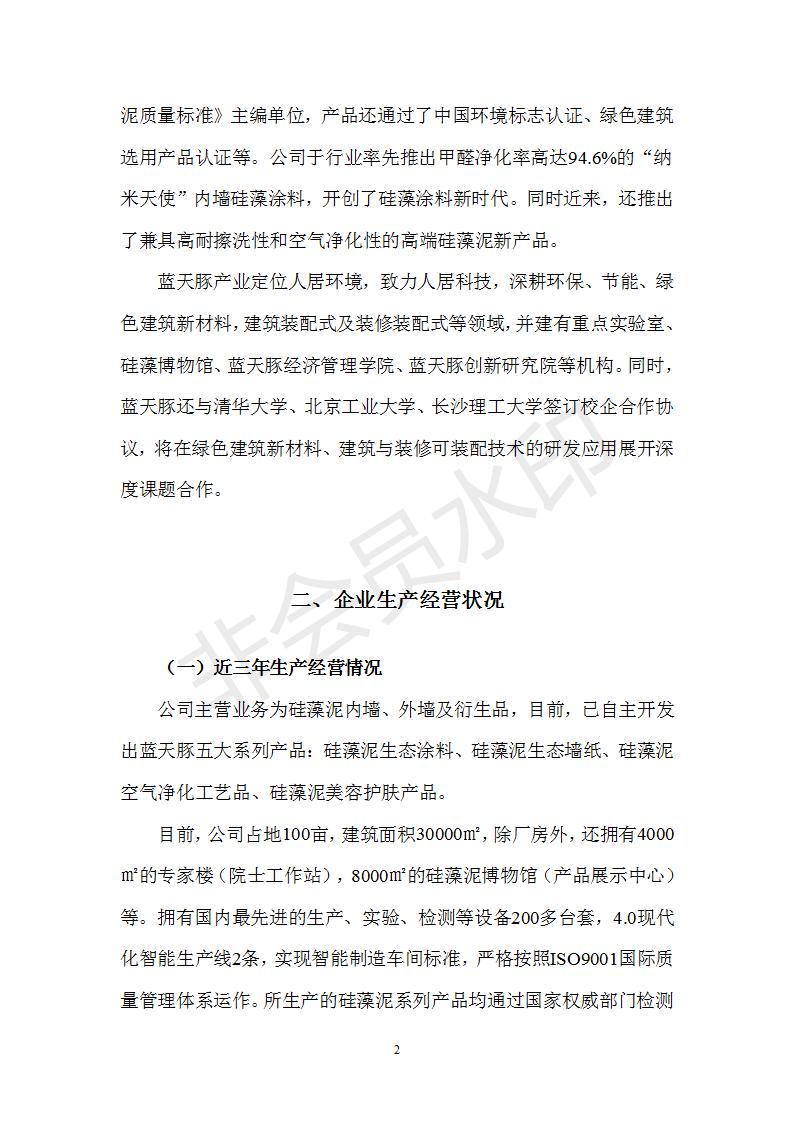 泥质量标准》主编单位，产品还通过了中国环境标志认证、绿色建筑选用产品认证等。公司于行业率先推出甲醛净化率高达94.6%的“纳米天使”内墙硅藻涂料，开创了硅藻涂料新时代。同时近来，还推出了兼具高耐擦洗性和空气净化性的高端硅藻泥新产品。

蓝天豚产业定位人居环境，致力人居科技，深耕环保、节能、绿色建筑新材料，建筑装配式及装修装配式等领域，并建有重点实验室、硅藻博物馆、蓝天豚经济管理学院、蓝天豚创新研究院等机构。同时，蓝天豚还与清华大学、北京工业大学、长沙理工大学签订校企合作协议，将在绿色建筑新材料、建筑与装修可装配技术的研发应用展开深度课题合作。

非会员水印

二、企业生产经营状况

（一）近三年生产经营情况

公司主营业务为硅藻泥内墙、外墙及衍生品，目前，已自主开发出蓝天豚五大系列产品：硅藻泥生态涂料、硅藻泥生态墙纸、硅藻泥空气净化工艺品、硅藻泥美容护肤产品。

目前，公司占地100亩，建筑面积30000㎡，除厂房外，还拥有4000㎡的专家楼（院士工作站），8000㎡的硅藻泥博物馆（产品展示中心）等。拥有国内最先进的生产、实验、检测等设备200多台套，4.0现代化智能生产线2条，实现智能制造车间标准，严格按照ISO9001国际质量管理体系运作。所生产的硅藻泥系列产品均通过国家权威部门检测

2